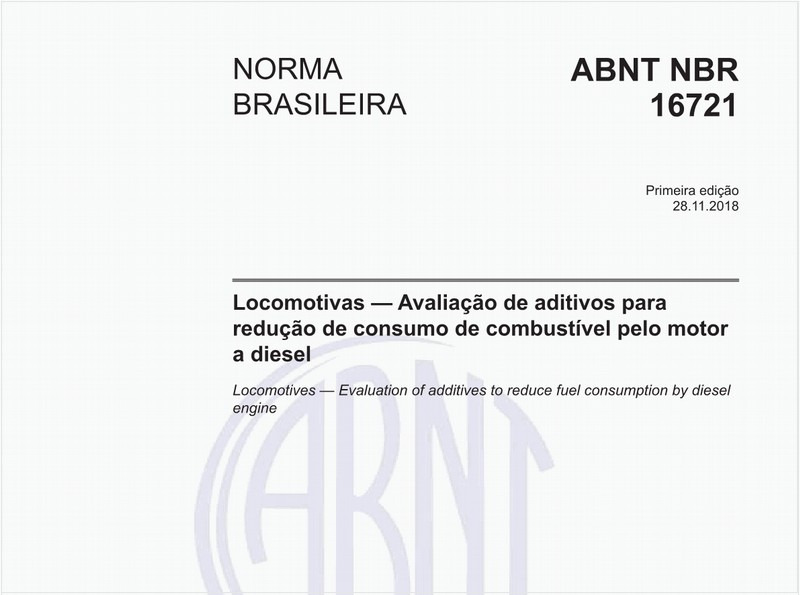 NORMA BRASILEIRA

ABNT NBR 16721

Primeira edição
28.11.2018

Locomotivas — Avaliação de aditivos para redução de consumo de combustível pelo motor a diesel

Locomotives — Evaluation of additives to reduce fuel consumption by diesel engine

ABNT